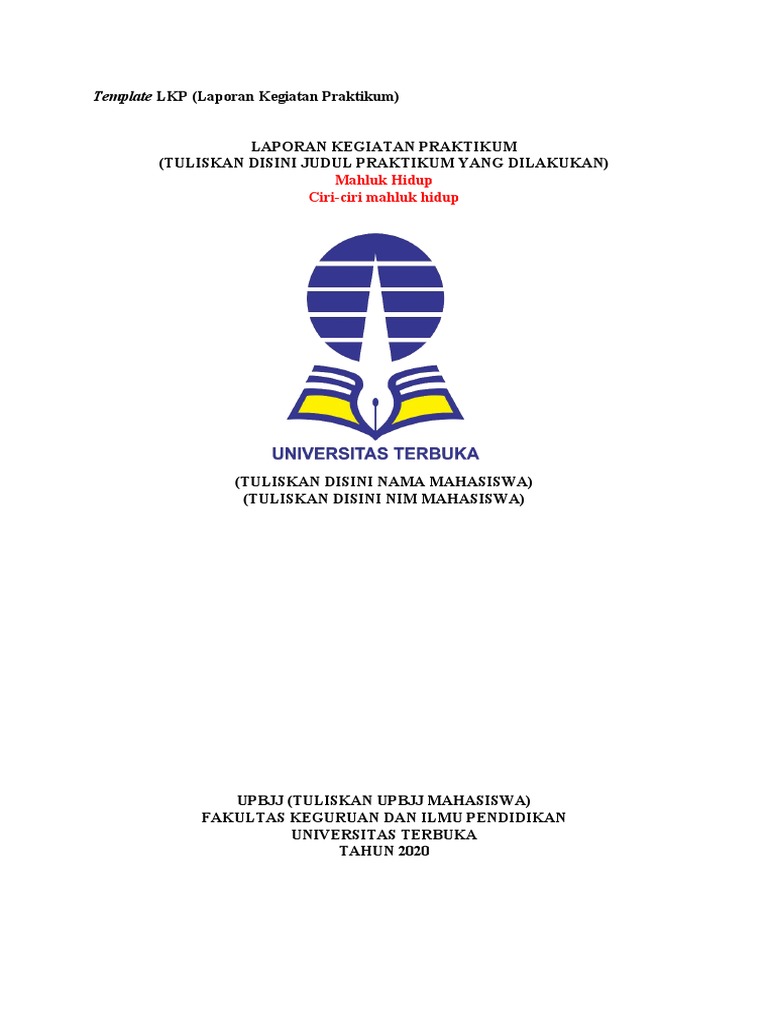 Template LKP (Laporan Kegiatan Praktikum)

LAPORAN KEGIATAN PRAKTIKUM
(TULISKAN DISINI JUDUL PRAKTIKUM YANG DILAKUKAN)
Mahluk Hidup
Ciri-ciri mahluk hidup

UNIVERSITAS TERBUKA

(TULISKAN DISINI NAMA MAHASISWA)
(TULISKAN DISINI NIM MAHASISWA)

UPBJJ (TULISKAN UPBJJ MAHASISWA)
FAKULTAS KEGURUAN DAN ILMU PENDIDIKAN
UNIVERSITAS TERBUKA
TAHUN 2020